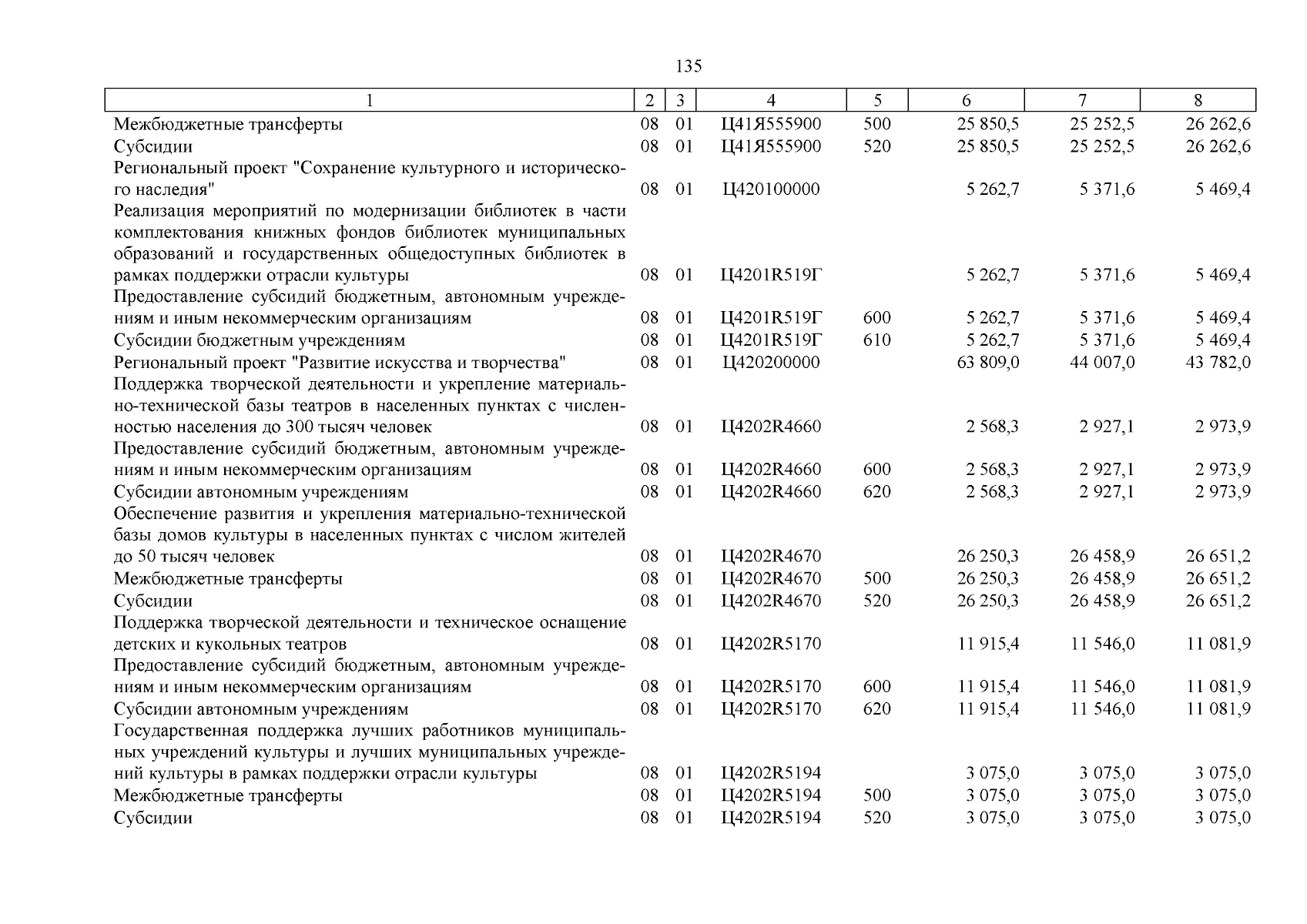 135

| 1 | 2 | 3 | 4 | 5 | 6 | 7 | 8 |
|---|---|---|---|---|---|---|---|
| Межбюджетные трансферты | 08 | 01 | Ц41Я555900 | 500 | 25 850,5 | 25 252,5 | 26 262,6 |
| Субсидии | 08 | 01 | Ц41Я555900 | 520 | 25 850,5 | 25 252,5 | 26 262,6 |
| Региональный проект "Сохранение культурного и исторического наследия" | 08 | 01 | Ц420100000 | | 5 262,7 | 5 371,6 | 5 469,4 |
| Реализация мероприятий по модернизации библиотек в части комплектования книжных фондов библиотек муниципальных образований и государственных общедоступных библиотек в рамках поддержки отрасли культуры | 08 | 01 | Ц4201R519Г | | 5 262,7 | 5 371,6 | 5 469,4 |
| Предоставление субсидий бюджетным, автономным учреждениям и иным некоммерческим организациям | 08 | 01 | Ц4201R519Г | 600 | 5 262,7 | 5 371,6 | 5 469,4 |
| Субсидии бюджетным учреждениям | 08 | 01 | Ц4201R519Г | 610 | 5 262,7 | 5 371,6 | 5 469,4 |
| Региональный проект "Развитие искусства и творчества" | 08 | 01 | Ц420200000 | | 63 809,0 | 44 007,0 | 43 782,0 |
| Поддержка творческой деятельности и укрепление материально-технической базы театров в населенных пунктах с численностью населения до 300 тысяч человек | 08 | 01 | Ц4202R4660 | | 2 568,3 | 2 927,1 | 2 973,9 |
| Предоставление субсидий бюджетным, автономным учреждениям и иным некоммерческим организациям | 08 | 01 | Ц4202R4660 | 600 | 2 568,3 | 2 927,1 | 2 973,9 |
| Субсидии автономным учреждениям | 08 | 01 | Ц4202R4660 | 620 | 2 568,3 | 2 927,1 | 2 973,9 |
| Обеспечение развития и укрепления материально-технической базы домов культуры в населенных пунктах с числом жителей до 50 тысяч человек | 08 | 01 | Ц4202R4670 | | 26 250,3 | 26 458,9 | 26 651,2 |
| Межбюджетные трансферты | 08 | 01 | Ц4202R4670 | 500 | 26 250,3 | 26 458,9 | 26 651,2 |
| Субсидии | 08 | 01 | Ц4202R4670 | 520 | 26 250,3 | 26 458,9 | 26 651,2 |
| Поддержка творческой деятельности и техническое оснащение детских и кукольных театров | 08 | 01 | Ц4202R5170 | | 11 915,4 | 11 546,0 | 11 081,9 |
| Предоставление субсидий бюджетным, автономным учреждениям и иным некоммерческим организациям | 08 | 01 | Ц4202R5170 | 600 | 11 915,4 | 11 546,0 | 11 081,9 |
| Субсидии автономным учреждениям | 08 | 01 | Ц4202R5170 | 620 | 11 915,4 | 11 546,0 | 11 081,9 |
| Государственная поддержка лучших работников муниципальных учреждений культуры и лучших муниципальных учреждений культуры в рамках поддержки отрасли культуры | 08 | 01 | Ц4202R5194 | | 3 075,0 | 3 075,0 | 3 075,0 |
| Межбюджетные трансферты | 08 | 01 | Ц4202R5194 | 500 | 3 075,0 | 3 075,0 | 3 075,0 |
| Субсидии | 08 | 01 | Ц4202R5194 | 520 | 3 075,0 | 3 075,0 | 3 075,0 |